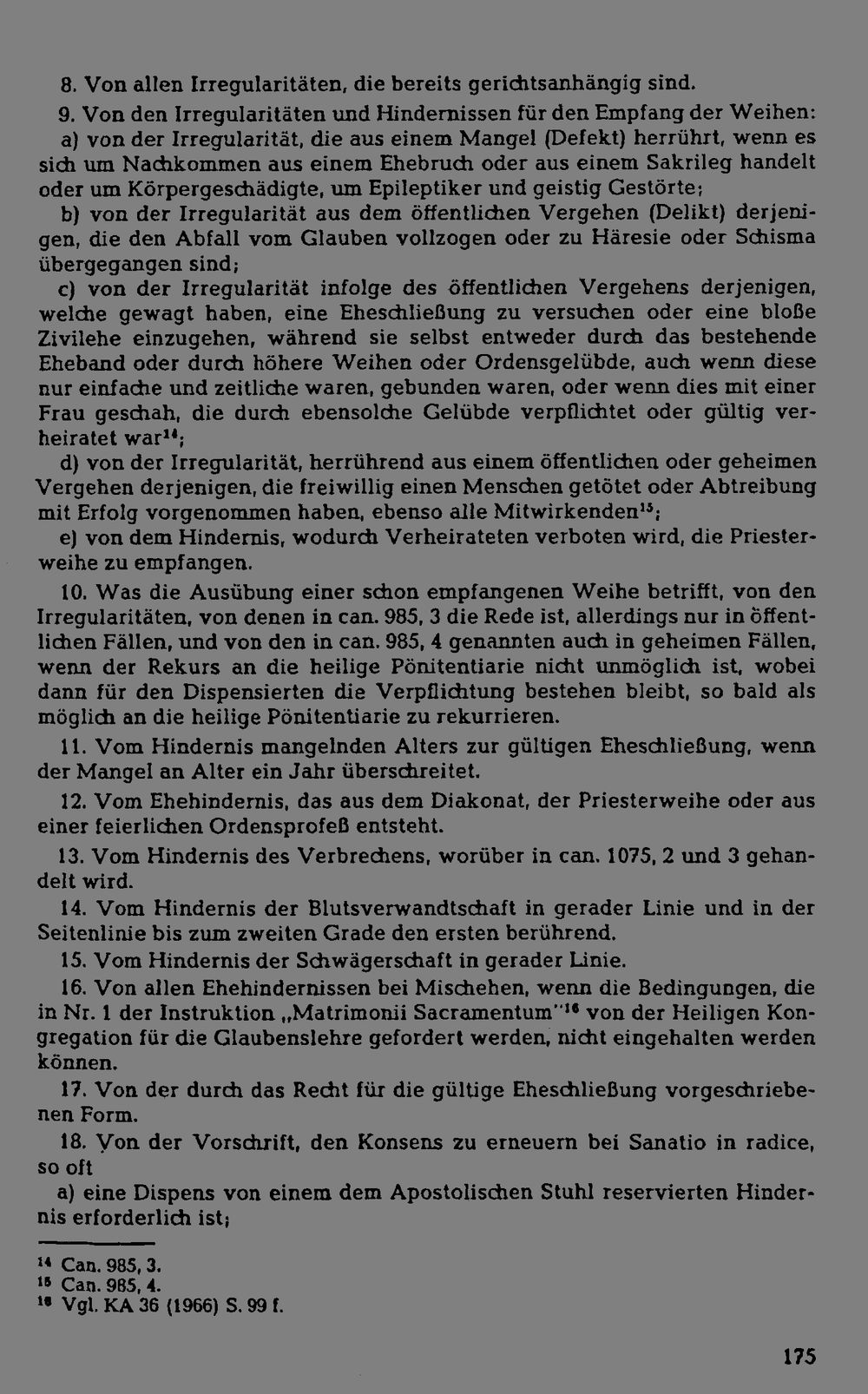 8. Von allen Irregularitäten, die bereits gerichtsanhängig sind.

9. Von den Irregularitäten und Hindernissen für den Empfang der Weihen:

a) von der Irregularität, die aus einem Mangel (Defekt) herrührt, wenn es sich um Nachkommen aus einem Ehebruch oder aus einem Sakrileg handelt oder um Körpergeschädigte, um Epileptiker und geistig Gestörte;

b) von der Irregularität aus dem öffentlichen Vergehen (Delikt) derjenigen, die den Abfall vom Glauben vollzogen oder zu Häresie oder Schisma übergegangen sind;

c) von der Irregularität infolge des öffentlichen Vergehens derjenigen, welche gewagt haben, eine Eheschließung zu versuchen oder eine bloße Zivilehe einzugehen, während sie selbst entweder durch das bestehende Eheband oder durch höhere Weihen oder Ordensgelübde, auch wenn diese nur einfache und zeitliche waren, gebunden waren, oder wenn dies mit einer Frau geschah, die durch ebensolche Gelübde verpflichtet oder gültig verheiratet war$^{14}$;

d) von der Irregularität, herrührend aus einem öffentlichen oder geheimen Vergehen derjenigen, die freiwillig einen Menschen getötet oder Abtreibung mit Erfolg vorgenommen haben, ebenso alle Mitwirkenden$^{15}$;

e) von dem Hindernis, wodurch Verheirateten verboten wird, die Priesterweihe zu empfangen.

10. Was die Ausübung einer schon empfangenen Weihe betrifft, von den Irregularitäten, von denen in can. 985, 3 die Rede ist, allerdings nur in öffentlichen Fällen, und von den in can. 985, 4 genannten auch in geheimen Fällen, wenn der Rekurs an die heilige Pönitentiarie nicht unmöglich ist, wobei dann für den Dispensierten die Verpflichtung bestehen bleibt, so bald als möglich an die heilige Pönitentiarie zu rekurrieren.

11. Vom Hindernis mangelnden Alters zur gültigen Eheschließung, wenn der Mangel an Alter ein Jahr überschreitet.

12. Vom Ehehindernis, das aus dem Diakonat, der Priesterweihe oder aus einer feierlichen Ordensprofeß entsteht.

13. Vom Hindernis des Verbrechens, worüber in can. 1075, 2 und 3 gehandelt wird.

14. Vom Hindernis der Blutsverwandtschaft in gerader Linie und in der Seitenlinie bis zum zweiten Grade den ersten berührend.

15. Vom Hindernis der Schwägerschaft in gerader Linie.

16. Von allen Ehehindernissen bei Mischehen, wenn die Bedingungen, die in Nr. 1 der Instruktion „Matrimonii Sacramentum"$^{16}$ von der Heiligen Kongregation für die Glaubenslehre gefordert werden, nicht eingehalten werden können.

17. Von der durch das Recht für die gültige Eheschließung vorgeschriebenen Form.

18. Von der Vorschrift, den Konsens zu erneuern bei Sanatio in radice, so oft

a) eine Dispens von einem dem Apostolischen Stuhl reservierten Hindernis erforderlich ist;

$^{14}$ Can. 985, 3.
$^{15}$ Can. 985, 4.
$^{16}$ Vgl. KA 36 (1966) S. 99 f.

175